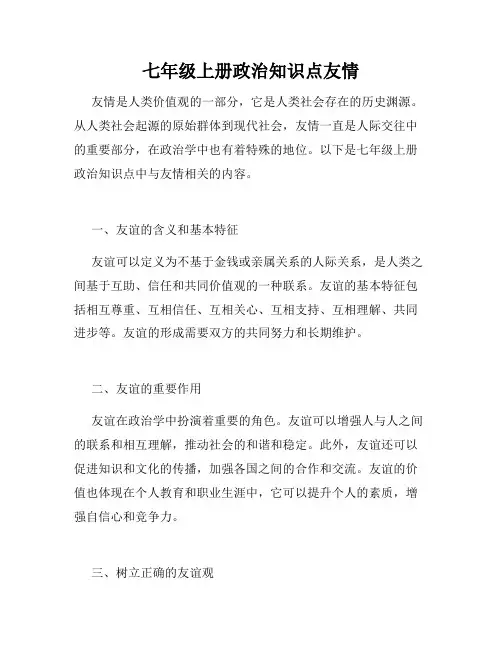 七年级上册政治知识点友情

友情是人类价值观的一部分，它是人类社会存在的历史渊源。从人类社会起源的原始群体到现代社会，友情一直是人际交往中的重要部分，在政治学中也有着特殊的地位。以下是七年级上册政治知识点中与友情相关的内容。

一、友谊的含义和基本特征

友谊可以定义为不基于金钱或亲属关系的人际关系，是人类之间基于互助、信任和共同价值观的一种联系。友谊的基本特征包括相互尊重、互相信任、互相关心、互相支持、互相理解、共同进步等。友谊的形成需要双方的共同努力和长期维护。

二、友谊的重要作用

友谊在政治学中扮演着重要的角色。友谊可以增强人与人之间的联系和相互理解，推动社会的和谐和稳定。此外，友谊还可以促进知识和文化的传播，加强各国之间的合作和交流。友谊的价值也体现在个人教育和职业生涯中，它可以提升个人的素质，增强自信心和竞争力。

三、树立正确的友谊观